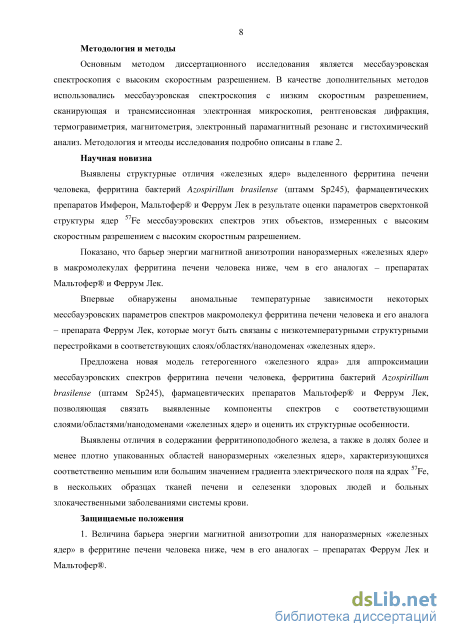 8

Методология и методы

Основным методом диссертационного исследования является мессбауэровская спектроскопия с высоким скоростным разрешением. В качестве дополнительных методов использовались мессбауэровская спектроскопия с низким скоростным разрешением, сканирующая и трансмиссионная электронная микроскопия, рентгеновская дифракция, термогравиметрия, магнитометрия, электронный парамагнитный резонанс и гистохимический анализ. Методология и мтеоды исследования подробно описаны в главе 2.

Научная новизна

Выявлены структурные отличия «железных ядер» выделенного ферритина печени человека, ферритина бактерий Azospirillum brasilense (штамм Sp245), фармацевтических препаратов Имферон, Мальтофер® и Феррум Лек в результате оценки параметров сверхтонкой структуры ядер $^{57}$Fe мессбауэровских спектров этих объектов, измеренных с высоким скоростным разрешением с высоким скоростным разрешением.

Показано, что барьер энергии магнитной анизотропии наноразмерных «железных ядер» в макромолекулах ферритина печени человека ниже, чем в его аналогах – препаратах Мальтофер® и Феррум Лек.

Впервые обнаружены аномальные температурные зависимости некоторых мессбауэровских параметров спектров макромолекул ферритина печени человека и его аналога – препарата Феррум Лек, которые могут быть связаны с низкотемпературными структурными перестройками в соответствующих слоях/областях/нанодоменах «железных ядер».

Предложена новая модель гетерогенного «железного ядра» для аппроксимации мессбауэровских спектров ферритина печени человека, ферритина бактерий Azospirillum brasilense (штамм Sp245), фармацевтических препаратов Мальтофер® и Феррум Лек, позволяющая связать выявленные компоненты спектров с соответствующими слоями/областями/нанодоменами «железных ядер» и оценить их структурные особенности.

Выявлены отличия в содержании ферритиноподобного железа, а также в долях более и менее плотно упакованных областей наноразмерных «железных ядер», характеризующихся соответственно меньшим или большим значением градиента электрического поля на ядрах $^{57}$Fe, в нескольких образцах тканей печени и селезенки здоровых людей и больных злокачественными заболеваниями системы крови.

Защищаемые положения

1. Величина барьера энергии магнитной анизотропии для наноразмерных «железных ядер» в ферритине печени человека ниже, чем в его аналогах – препаратах Феррум Лек и Мальтофер®.

dsLib.net
библиотека диссертаций